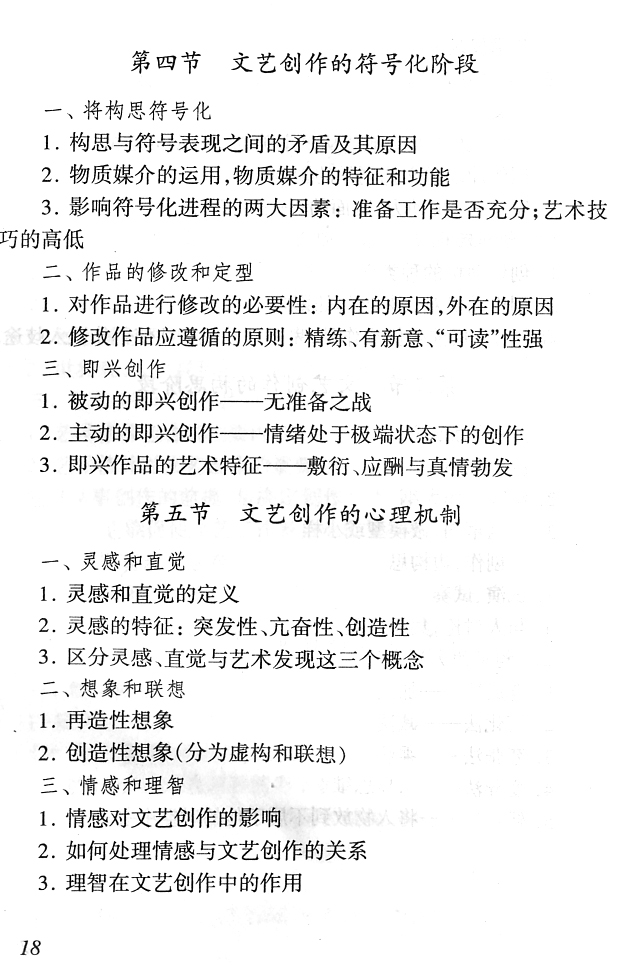 第四节　文艺创作的符号化阶段

一、将构思符号化

1. 构思与符号表现之间的矛盾及其原因

2. 物质媒介的运用，物质媒介的特征和功能

3. 影响符号化进程的两大因素：准备工作是否充分；艺术技巧的高低

二、作品的修改和定型

1. 对作品进行修改的必要性：内在的原因，外在的原因

2. 修改作品应遵循的原则：精练、有新意、“可读”性强

三、即兴创作

1. 被动的即兴创作——无准备之战

2. 主动的即兴创作——情绪处于极端状态下的创作

3. 即兴作品的艺术特征——敷衍、应酬与真情勃发

第五节　文艺创作的心理机制

一、灵感和直觉

1. 灵感和直觉的定义

2. 灵感的特征：突发性、亢奋性、创造性

3. 区分灵感、直觉与艺术发现这三个概念

二、想象和联想

1. 再造性想象

2. 创造性想象(分为虚构和联想)

三、情感和理智

1. 情感对文艺创作的影响

2. 如何处理情感与文艺创作的关系

3. 理智在文艺创作中的作用

18